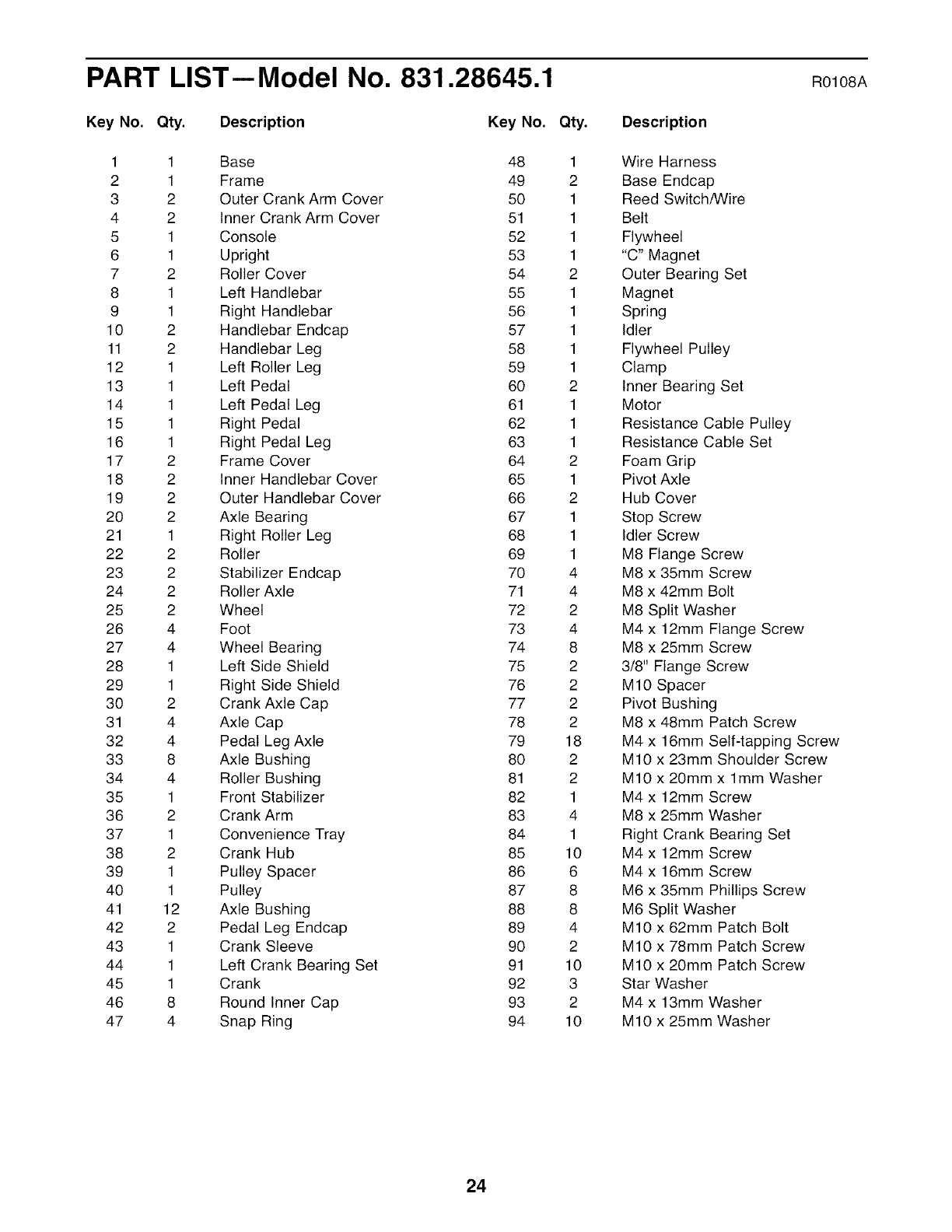 PART LIST—Model No. 831.28645.1

R0108A

| Key No. | Qty. | Description |
|---|---|---|
| 1 | 1 | Base |
| 2 | 1 | Frame |
| 3 | 2 | Outer Crank Arm Cover |
| 4 | 2 | Inner Crank Arm Cover |
| 5 | 1 | Console |
| 6 | 1 | Upright |
| 7 | 2 | Roller Cover |
| 8 | 1 | Left Handlebar |
| 9 | 1 | Right Handlebar |
| 10 | 2 | Handlebar Endcap |
| 11 | 2 | Handlebar Leg |
| 12 | 1 | Left Roller Leg |
| 13 | 1 | Left Pedal |
| 14 | 1 | Left Pedal Leg |
| 15 | 1 | Right Pedal |
| 16 | 1 | Right Pedal Leg |
| 17 | 2 | Frame Cover |
| 18 | 2 | Inner Handlebar Cover |
| 19 | 2 | Outer Handlebar Cover |
| 20 | 2 | Axle Bearing |
| 21 | 1 | Right Roller Leg |
| 22 | 2 | Roller |
| 23 | 2 | Stabilizer Endcap |
| 24 | 2 | Roller Axle |
| 25 | 2 | Wheel |
| 26 | 4 | Foot |
| 27 | 4 | Wheel Bearing |
| 28 | 1 | Left Side Shield |
| 29 | 1 | Right Side Shield |
| 30 | 2 | Crank Axle Cap |
| 31 | 4 | Axle Cap |
| 32 | 4 | Pedal Leg Axle |
| 33 | 8 | Axle Bushing |
| 34 | 4 | Roller Bushing |
| 35 | 1 | Front Stabilizer |
| 36 | 2 | Crank Arm |
| 37 | 1 | Convenience Tray |
| 38 | 2 | Crank Hub |
| 39 | 1 | Pulley Spacer |
| 40 | 1 | Pulley |
| 41 | 12 | Axle Bushing |
| 42 | 2 | Pedal Leg Endcap |
| 43 | 1 | Crank Sleeve |
| 44 | 1 | Left Crank Bearing Set |
| 45 | 1 | Crank |
| 46 | 8 | Round Inner Cap |
| 47 | 4 | Snap Ring |

| Key No. | Qty. | Description |
|---|---|---|
| 48 | 1 | Wire Harness |
| 49 | 2 | Base Endcap |
| 50 | 1 | Reed Switch/Wire |
| 51 | 1 | Belt |
| 52 | 1 | Flywheel |
| 53 | 1 | "C" Magnet |
| 54 | 2 | Outer Bearing Set |
| 55 | 1 | Magnet |
| 56 | 1 | Spring |
| 57 | 1 | Idler |
| 58 | 1 | Flywheel Pulley |
| 59 | 1 | Clamp |
| 60 | 2 | Inner Bearing Set |
| 61 | 1 | Motor |
| 62 | 1 | Resistance Cable Pulley |
| 63 | 1 | Resistance Cable Set |
| 64 | 2 | Foam Grip |
| 65 | 1 | Pivot Axle |
| 66 | 2 | Hub Cover |
| 67 | 1 | Stop Screw |
| 68 | 1 | Idler Screw |
| 69 | 1 | M8 Flange Screw |
| 70 | 4 | M8 x 35mm Screw |
| 71 | 4 | M8 x 42mm Bolt |
| 72 | 2 | M8 Split Washer |
| 73 | 4 | M4 x 12mm Flange Screw |
| 74 | 8 | M8 x 25mm Screw |
| 75 | 2 | 3/8" Flange Screw |
| 76 | 2 | M10 Spacer |
| 77 | 2 | Pivot Bushing |
| 78 | 2 | M8 x 48mm Patch Screw |
| 79 | 18 | M4 x 16mm Self-tapping Screw |
| 80 | 2 | M10 x 23mm Shoulder Screw |
| 81 | 2 | M10 x 20mm x 1mm Washer |
| 82 | 1 | M4 x 12mm Screw |
| 83 | 4 | M8 x 25mm Washer |
| 84 | 1 | Right Crank Bearing Set |
| 85 | 10 | M4 x 12mm Screw |
| 86 | 6 | M4 x 16mm Screw |
| 87 | 8 | M6 x 35mm Phillips Screw |
| 88 | 8 | M6 Split Washer |
| 89 | 4 | M10 x 62mm Patch Bolt |
| 90 | 2 | M10 x 78mm Patch Screw |
| 91 | 10 | M10 x 20mm Patch Screw |
| 92 | 3 | Star Washer |
| 93 | 2 | M4 x 13mm Washer |
| 94 | 10 | M10 x 25mm Washer |

24